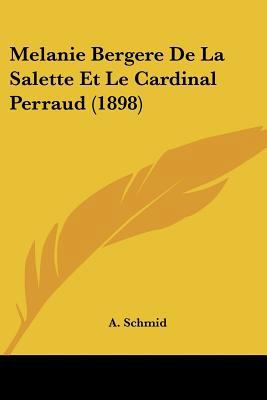 Melanie Bergere De La Salette Et Le Cardinal Perraud (1898)

A. Schmid